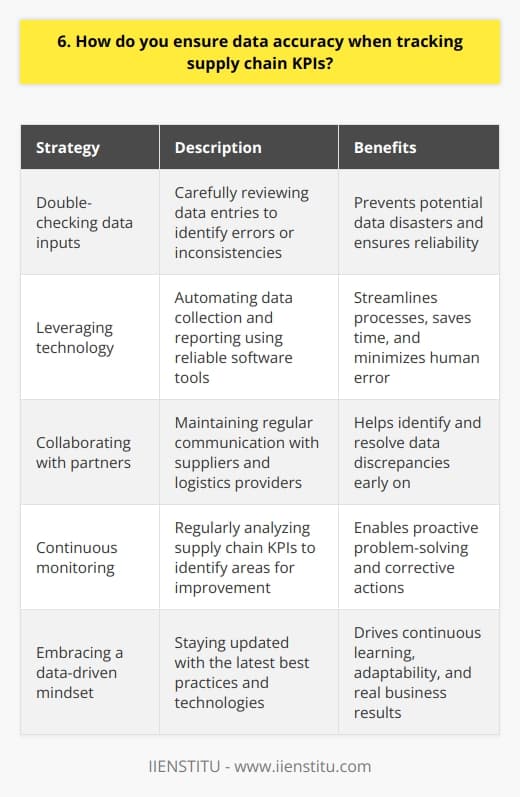 6. How do you ensure data accuracy when tracking supply chain KPIs?

| Strategy | Description | Benefits |
|---|---|---|
| Double-checking data inputs | Carefully reviewing data entries to identify errors or inconsistencies | Prevents potential data disasters and ensures reliability |
| Leveraging technology | Automating data collection and reporting using reliable software tools | Streamlines processes, saves time, and minimizes human error |
| Collaborating with partners | Maintaining regular communication with suppliers and logistics providers | Helps identify and resolve data discrepancies early on |
| Continuous monitoring | Regularly analyzing supply chain KPIs to identify areas for improvement | Enables proactive problem-solving and corrective actions |
| Embracing a data-driven mindset | Staying updated with the latest best practices and technologies | Drives continuous learning, adaptability, and real business results |

IIENSTITU - www.iienstitu.com